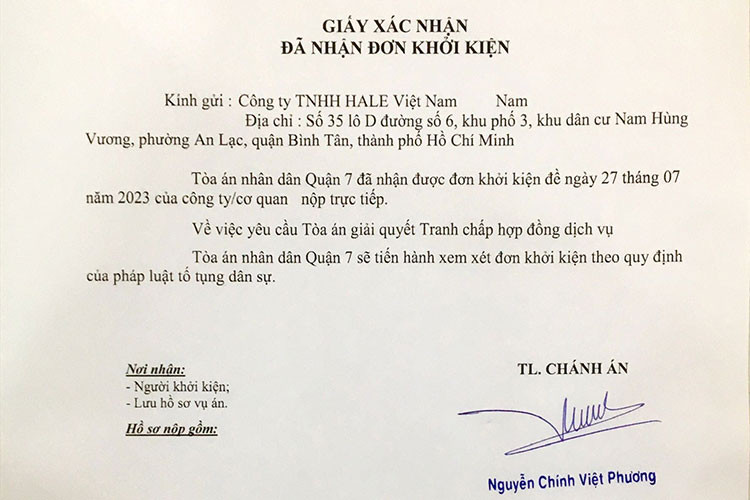 GIẤY XÁC NHẬN
ĐÃ NHẬN ĐƠN KHỞI KIỆN

Kính gửi : Công ty TNHH HALE Việt Nam Nam
Địa chỉ : Số 35 lô D đường số 6, khu phố 3, khu dân cư Nam Hùng Vương, phường An Lạc, quận Bình Tân, thành phố Hồ Chí Minh

Tòa án nhân dân Quận 7 đã nhận được đơn khởi kiện đề ngày 27 tháng 07 năm 2023 của công ty/cơ quan nộp trực tiếp.

Về việc yêu cầu Tòa án giải quyết Tranh chấp hợp đồng dịch vụ

Tòa án nhân dân Quận 7 sẽ tiến hành xem xét đơn khởi kiện theo quy định của pháp luật tố tụng dân sự.

Nơi nhận:
- Người khởi kiện;
- Lưu hồ sơ vụ án.

Hồ sơ nộp gồm:

TL. CHÁNH ÁN

Nguyễn Chính Việt Phương